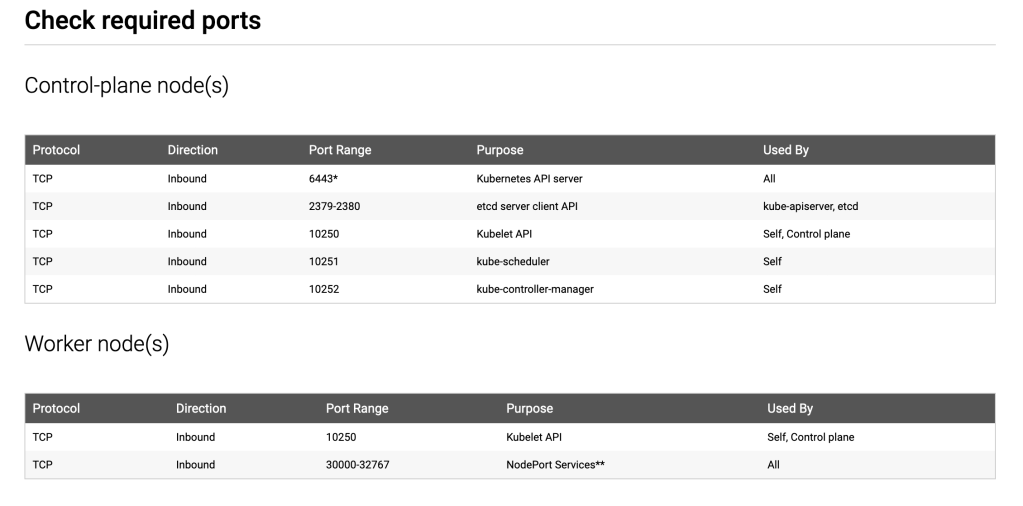 Check required ports

Control-plane node(s)

| Protocol | Direction | Port Range | Purpose | Used By |
|---|---|---|---|---|
| TCP | Inbound | 6443* | Kubernetes API server | All |
| TCP | Inbound | 2379-2380 | etcd server client API | kube-apiserver, etcd |
| TCP | Inbound | 10250 | Kubelet API | Self, Control plane |
| TCP | Inbound | 10251 | kube-scheduler | Self |
| TCP | Inbound | 10252 | kube-controller-manager | Self |

Worker node(s)

| Protocol | Direction | Port Range | Purpose | Used By |
|---|---|---|---|---|
| TCP | Inbound | 10250 | Kubelet API | Self, Control plane |
| TCP | Inbound | 30000-32767 | NodePort Services** | All |